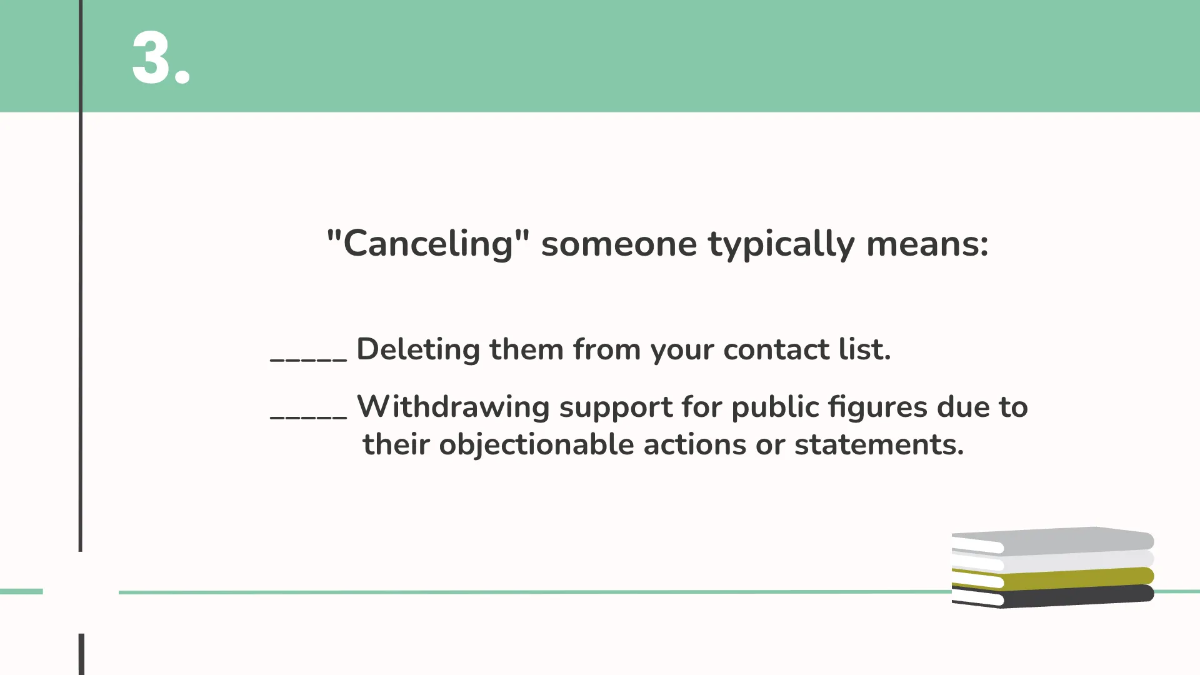 3.

"Canceling" someone typically means:

_____ Deleting them from your contact list.

_____ Withdrawing support for public figures due to their objectionable actions or statements.